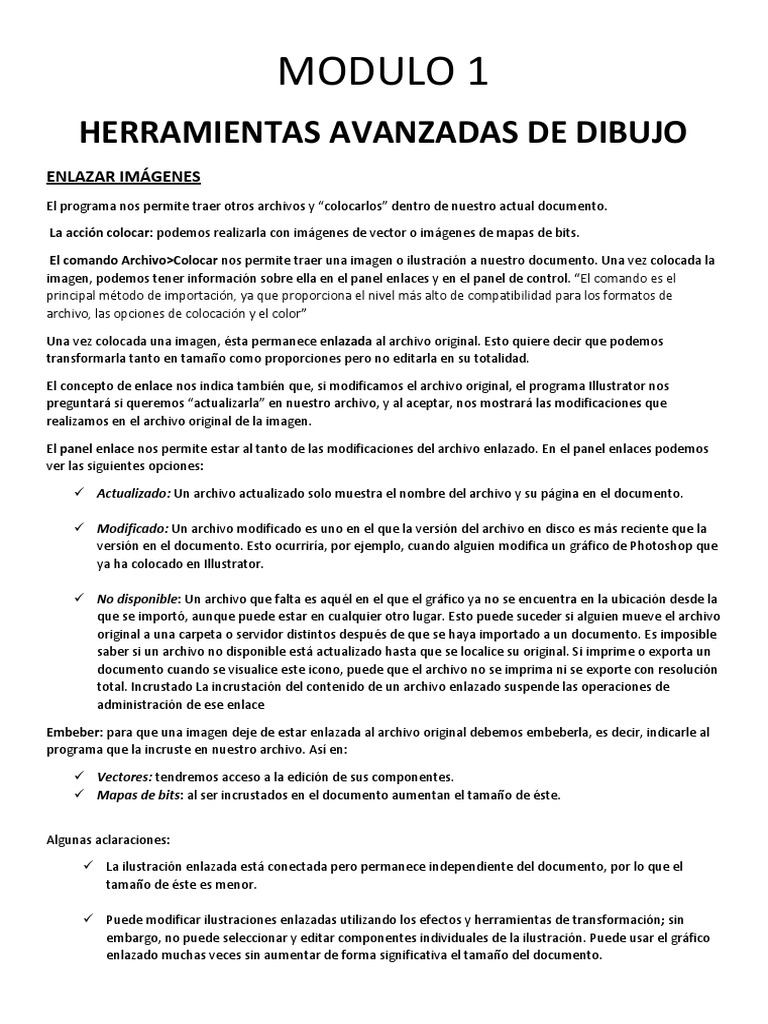 MODULO 1

HERRAMIENTAS AVANZADAS DE DIBUJO

ENLAZAR IMÁGENES

El programa nos permite traer otros archivos y "colocarlos" dentro de nuestro actual documento.

La acción colocar: podemos realizarla con imágenes de vector o imágenes de mapas de bits.

El comando Archivo>Colocar nos permite traer una imagen o ilustración a nuestro documento. Una vez colocada la imagen, podemos tener información sobre ella en el panel enlaces y en el panel de control. "El comando es el principal método de importación, ya que proporciona el nivel más alto de compatibilidad para los formatos de archivo, las opciones de colocación y el color"

Una vez colocada una imagen, ésta permanece enlazada al archivo original. Esto quiere decir que podemos transformarla tanto en tamaño como proporciones pero no editarla en su totalidad.

El concepto de enlace nos indica también que, si modificamos el archivo original, el programa Illustrator nos preguntará si queremos "actualizarla" en nuestro archivo, y al aceptar, nos mostrará las modificaciones que realizamos en el archivo original de la imagen.

El panel enlace nos permite estar al tanto de las modificaciones del archivo enlazado. En el panel enlaces podemos ver las siguientes opciones:

✓ Actualizado: Un archivo actualizado solo muestra el nombre del archivo y su página en el documento.

✓ Modificado: Un archivo modificado es uno en el que la versión del archivo en disco es más reciente que la versión en el documento. Esto ocurriría, por ejemplo, cuando alguien modifica un gráfico de Photoshop que ya ha colocado en Illustrator.

✓ No disponible: Un archivo que falta es aquél en el que el gráfico ya no se encuentra en la ubicación desde la que se importó, aunque puede estar en cualquier otro lugar. Esto puede suceder si alguien mueve el archivo original a una carpeta o servidor distintos después de que se haya importado a un documento. Es imposible saber si un archivo no disponible está actualizado hasta que se localice su original. Si imprime o exporta un documento cuando se visualice este icono, puede que el archivo no se imprima ni se exporte con resolución total. Incrustado La incrustación del contenido de un archivo enlazado suspende las operaciones de administración de ese enlace

Embeber: para que una imagen deje de estar enlazada al archivo original debemos embeberla, es decir, indicarle al programa que la incruste en nuestro archivo. Así en:

✓ Vectores: tendremos acceso a la edición de sus componentes.
✓ Mapas de bits: al ser incrustados en el documento aumentan el tamaño de éste.

Algunas aclaraciones:

✓ La ilustración enlazada está conectada pero permanece independiente del documento, por lo que el tamaño de éste es menor.

✓ Puede modificar ilustraciones enlazadas utilizando los efectos y herramientas de transformación; sin embargo, no puede seleccionar y editar componentes individuales de la ilustración. Puede usar el gráfico enlazado muchas veces sin aumentar de forma significativa el tamaño del documento.